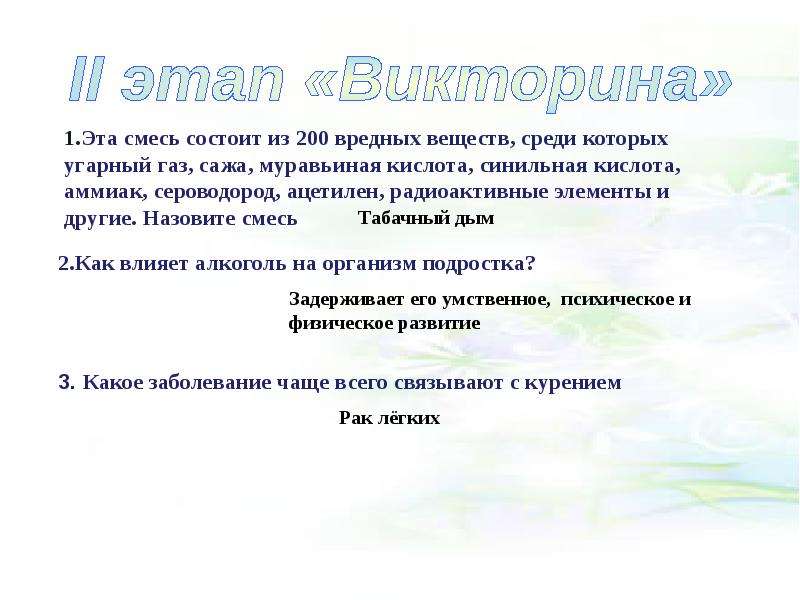 II этап «Викторина»

1.Эта смесь состоит из 200 вредных веществ, среди которых угарный газ, сажа, муравьиная кислота, синильная кислота, аммиак, сероводород, ацетилен, радиоактивные элементы и другие. Назовите смесь

Табачный дым

2.Как влияет алкоголь на организм подростка?

Задерживает его умственное, психическое и физическое развитие

3. Какое заболевание чаще всего связывают с курением

Рак лёгких